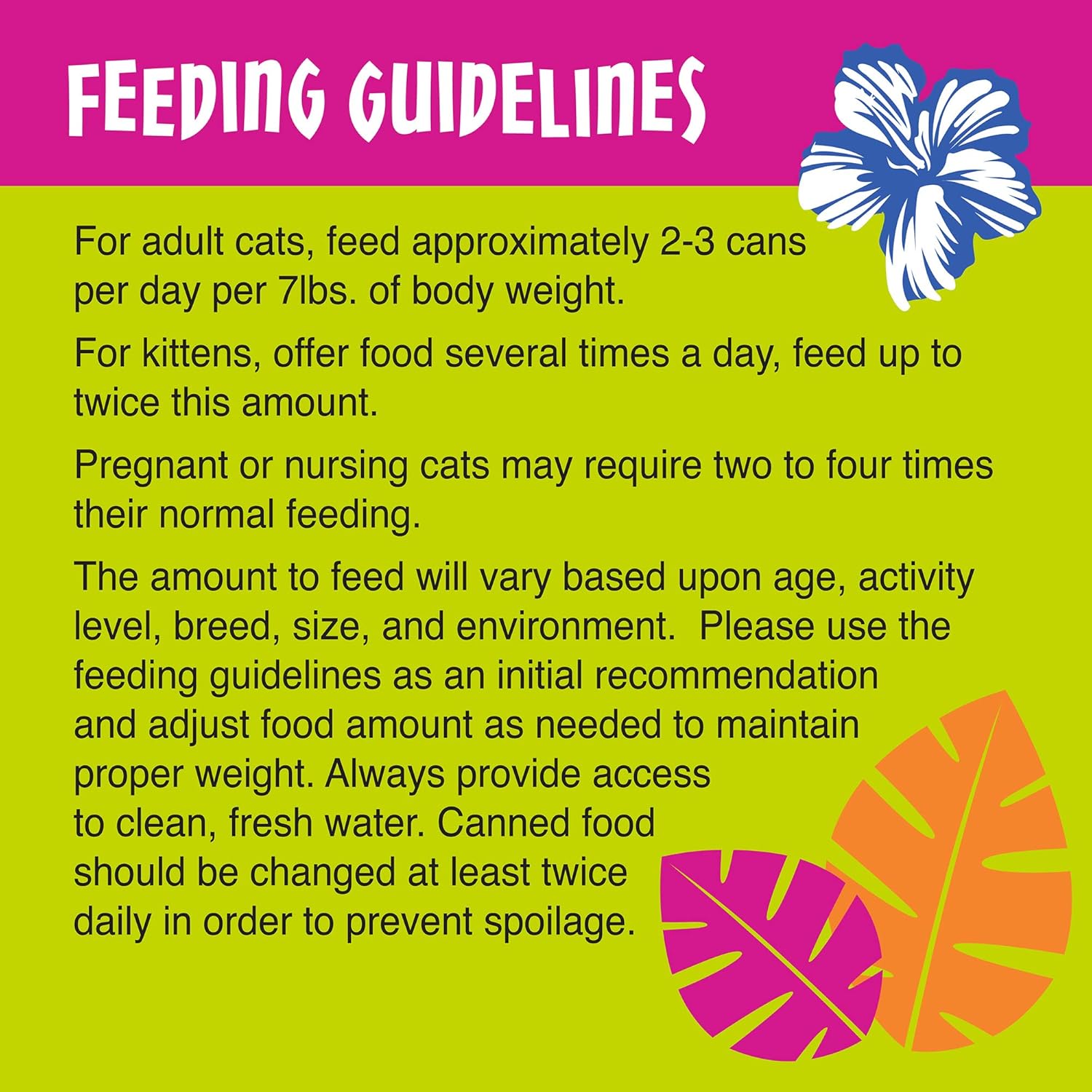 FEEDING GUIDELINES

For adult cats, feed approximately 2-3 cans per day per 7lbs. of body weight.

For kittens, offer food several times a day, feed up to twice this amount.

Pregnant or nursing cats may require two to four times their normal feeding.

The amount to feed will vary based upon age, activity level, breed, size, and environment.  Please use the feeding guidelines as an initial recommendation and adjust food amount as needed to maintain proper weight. Always provide access to clean, fresh water. Canned food should be changed at least twice daily in order to prevent spoilage.